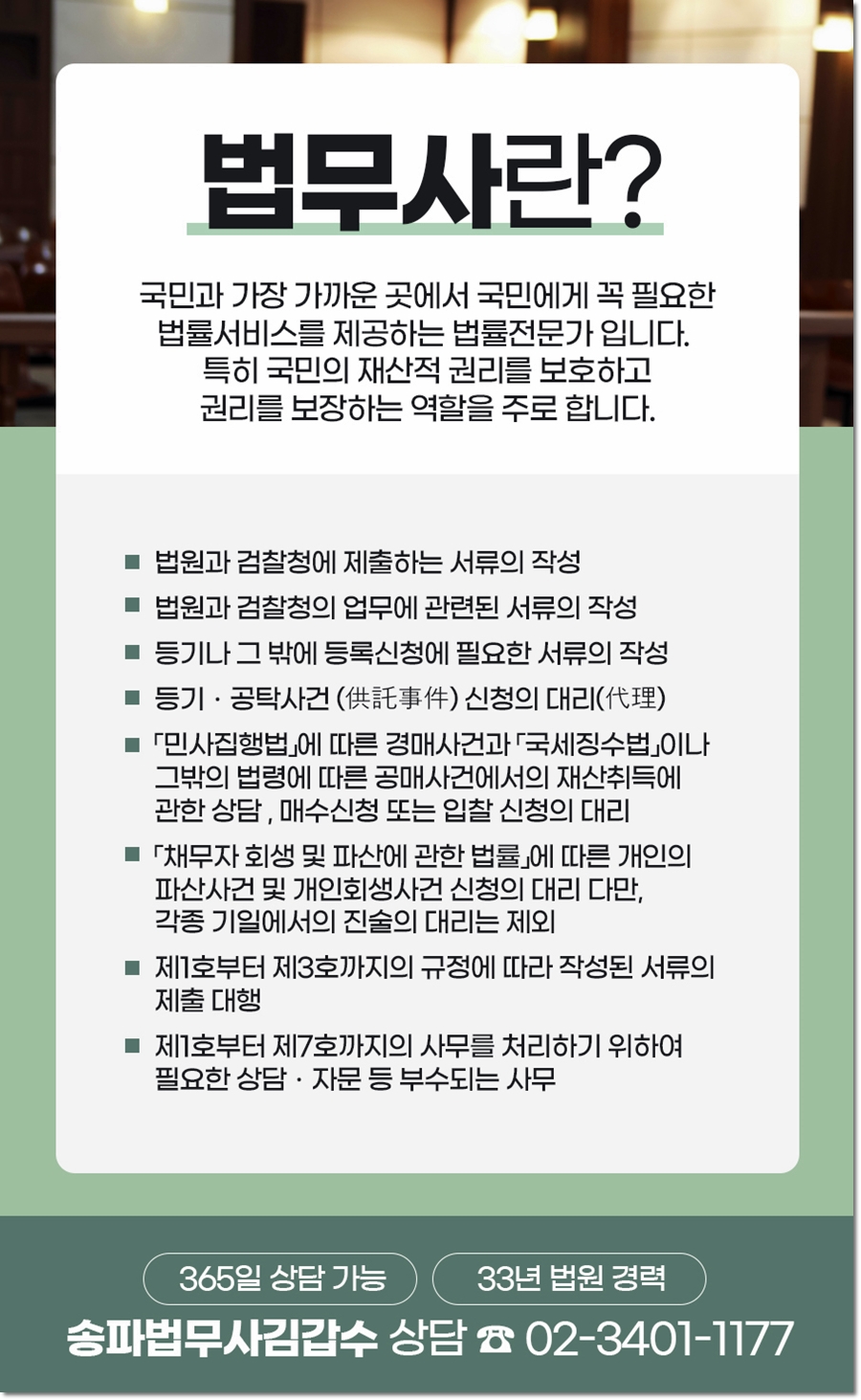 법무사란?

국민과 가장 가까운 곳에서 국민에게 꼭 필요한 법률서비스를 제공하는 법률전문가 입니다. 특히 국민의 재산적 권리를 보호하고 권리를 보장하는 역할을 주로 합니다.

■ 법원과 검찰청에 제출하는 서류의 작성
■ 법원과 검찰청의 업무에 관련된 서류의 작성
■ 등기나 그 밖에 등록신청에 필요한 서류의 작성
■ 등기 · 공탁사건 (供託事件) 신청의 대리(代理)
■ 「민사집행법」에 따른 경매사건과 「국세징수법」이나 그밖의 법령에 따른 공매사건에서의 재산취득에 관한 상담 , 매수신청 또는 입찰 신청의 대리
■ 「채무자 회생 및 파산에 관한 법률」에 따른 개인의 파산사건 및 개인회생사건 신청의 대리 다만, 각종 기일에서의 진술의 대리는 제외
■ 제1호부터 제3호까지의 규정에 따라 작성된 서류의 제출 대행
■ 제1호부터 제7호까지의 사무를 처리하기 위하여 필요한 상담 · 자문 등 부수되는 사무

365일 상담 가능
33년 법원 경력
송파법무사김갑수 상담 ☎ 02-3401-1177